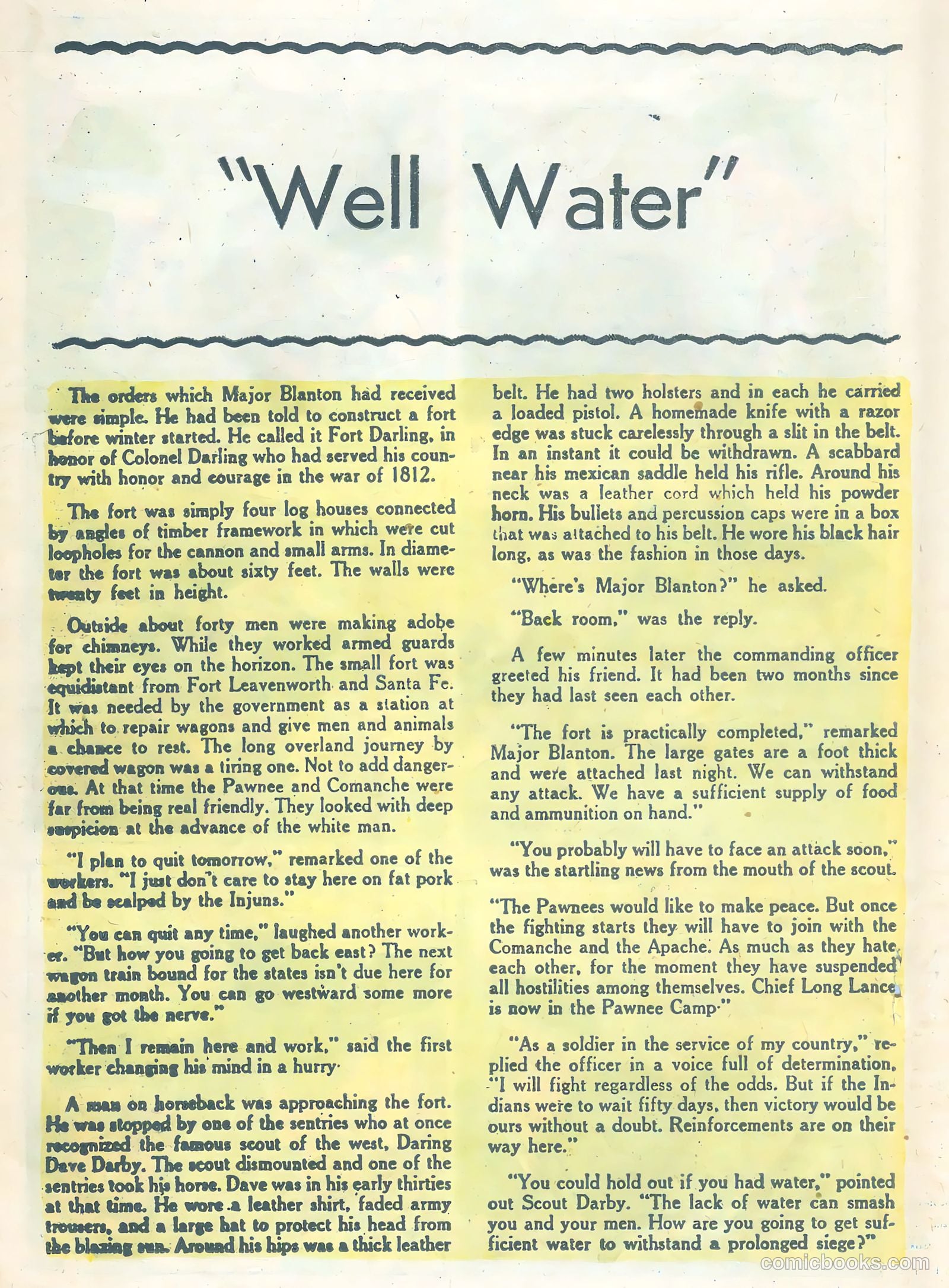 "Well Water"

The orders which Major Blanton had received were simple. He had been told to construct a fort before winter started. He called it Fort Darling, in honor of Colonel Darling who had served his country with honor and courage in the war of 1812.

The fort was simply four log houses connected by angles of timber framework in which were cut loopholes for the cannon and small arms. In diameter the fort was about sixty feet. The walls were twenty feet in height.

Outside about forty men were making adobe for chimneys. While they worked armed guards kept their eyes on the horizon. The small fort was equidistant from Fort Leavenworth and Santa Fe. It was needed by the government as a station at which to repair wagons and give men and animals a chance to rest. The long overland journey by covered wagon was a tiring one. Not to add dangerous. At that time the Pawnee and Comanche were far from being real friendly. They looked with deep suspicion at the advance of the white man.

"I plan to quit tomorrow," remarked one of the workers. "I just don't care to stay here on fat pork and be scalped by the Injuns."

"You can quit any time," laughed another worker. "But how you going to get back east? The next wagon train bound for the states isn't due here for another month. You can go westward some more if you got the nerve."

"Then I remain here and work," said the first worker changing his mind in a hurry.

A man on horseback was approaching the fort. He was stopped by one of the sentries who at once recognized the famous scout of the west, Daring Dave Darby. The scout dismounted and one of the sentries took his horse. Dave was in his early thirties at that time. He wore a leather shirt, faded army trousers, and a large hat to protect his head from the blazing sun. Around his hips was a thick leather belt. He had two holsters and in each he carried a loaded pistol. A homemade knife with a razor edge was stuck carelessly through a slit in the belt. In an instant it could be withdrawn. A scabbard near his mexican saddle held his rifle. Around his neck was a leather cord which held his powder horn. His bullets and percussion caps were in a box that was attached to his belt. He wore his black hair long, as was the fashion in those days.

"Where's Major Blanton?" he asked.

"Back room," was the reply.

A few minutes later the commanding officer greeted his friend. It had been two months since they had last seen each other.

"The fort is practically completed," remarked Major Blanton. The large gates are a foot thick and were attached last night. We can withstand any attack. We have a sufficient supply of food and ammunition on hand."

"You probably will have to face an attack soon," was the startling news from the mouth of the scout.

"The Pawnees would like to make peace. But once the fighting starts they will have to join with the Comanche and the Apache. As much as they hate each other, for the moment they have suspended all hostilities among themselves. Chief Long Lance is now in the Pawnee Camp."

"As a soldier in the service of my country," replied the officer in a voice full of determination, "I will fight regardless of the odds. But if the Indians were to wait fifty days, then victory would be ours without a doubt. Reinforcements are on their way here."

"You could hold out if you had water," pointed out Scout Darby. "The lack of water can smash you and your men. How are you going to get sufficient water to withstand a prolonged siege?"

comicbooks.com